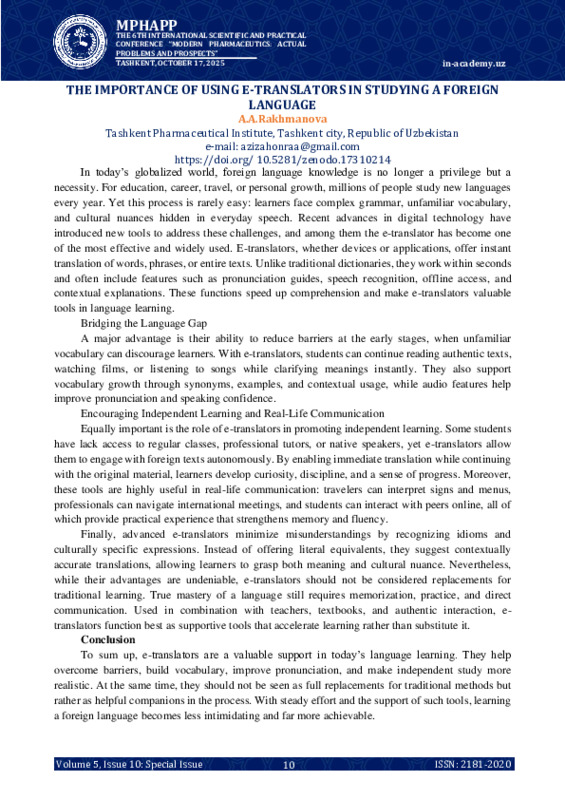 MPHAPP
THE 6TH INTERNATIONAL SCIENTIFIC AND PRACTICAL CONFERENCE "MODERN PHARMACEUTICS: ACTUAL PROBLEMS AND PROSPECTS"
TASHKENT, OCTOBER 17, 2025

in-academy.uz

THE IMPORTANCE OF USING E-TRANSLATORS IN STUDYING A FOREIGN LANGUAGE
A.A.Rakhmanova
Tashkent Pharmaceutical Institute, Tashkent city, Republic of Uzbekistan
e-mail: azizahonraa@gmail.com
https://doi.org/ 10.5281/zenodo.17310214

In today's globalized world, foreign language knowledge is no longer a privilege but a necessity. For education, career, travel, or personal growth, millions of people study new languages every year. Yet this process is rarely easy: learners face complex grammar, unfamiliar vocabulary, and cultural nuances hidden in everyday speech. Recent advances in digital technology have introduced new tools to address these challenges, and among them the e-translator has become one of the most effective and widely used. E-translators, whether devices or applications, offer instant translation of words, phrases, or entire texts. Unlike traditional dictionaries, they work within seconds and often include features such as pronunciation guides, speech recognition, offline access, and contextual explanations. These functions speed up comprehension and make e-translators valuable tools in language learning.

Bridging the Language Gap

A major advantage is their ability to reduce barriers at the early stages, when unfamiliar vocabulary can discourage learners. With e-translators, students can continue reading authentic texts, watching films, or listening to songs while clarifying meanings instantly. They also support vocabulary growth through synonyms, examples, and contextual usage, while audio features help improve pronunciation and speaking confidence.

Encouraging Independent Learning and Real-Life Communication

Equally important is the role of e-translators in promoting independent learning. Some students have lack access to regular classes, professional tutors, or native speakers, yet e-translators allow them to engage with foreign texts autonomously. By enabling immediate translation while continuing with the original material, learners develop curiosity, discipline, and a sense of progress. Moreover, these tools are highly useful in real-life communication: travelers can interpret signs and menus, professionals can navigate international meetings, and students can interact with peers online, all of which provide practical experience that strengthens memory and fluency.

Finally, advanced e-translators minimize misunderstandings by recognizing idioms and culturally specific expressions. Instead of offering literal equivalents, they suggest contextually accurate translations, allowing learners to grasp both meaning and cultural nuance. Nevertheless, while their advantages are undeniable, e-translators should not be considered replacements for traditional learning. True mastery of a language still requires memorization, practice, and direct communication. Used in combination with teachers, textbooks, and authentic interaction, e-translators function best as supportive tools that accelerate learning rather than substitute it.

Conclusion

To sum up, e-translators are a valuable support in today's language learning. They help overcome barriers, build vocabulary, improve pronunciation, and make independent study more realistic. At the same time, they should not be seen as full replacements for traditional methods but rather as helpful companions in the process. With steady effort and the support of such tools, learning a foreign language becomes less intimidating and far more achievable.

Volume 5, Issue 10: Special Issue
10
ISSN: 2181-2020